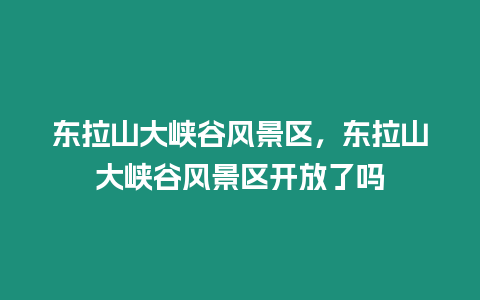 东拉山大峡谷风景区，东拉山大峡谷风景区开放了吗